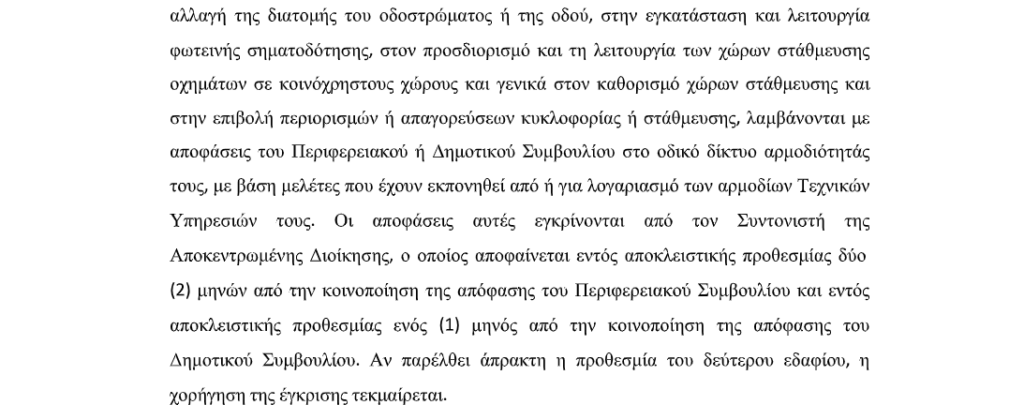 αλλαγή της διατομής του οδοστρώματος ή της οδού, στην εγκατάσταση και λειτουργία φωτεινής σηματοδότησης, στον προσδιορισμό και τη λειτουργία των χώρων στάθμευσης οχημάτων σε κοινόχρηστους χώρους και γενικά στον καθορισμό χώρων στάθμευσης και στην επιβολή περιορισμών ή απαγορεύσεων κυκλοφορίας ή στάθμευσης, λαμβάνονται με αποφάσεις του Περιφερειακού ή Δημοτικού Συμβουλίου στο οδικό δίκτυο αρμοδιότητάς τους, με βάση μελέτες που έχουν εκπονηθεί από ή για λογαριασμό των αρμοδίων Τεχνικών Υπηρεσιών τους. Οι αποφάσεις αυτές εγκρίνονται από τον Συντονιστή της Αποκεντρωμένης Διοίκησης, ο οποίος αποφαίνεται εντός αποκλειστικής προθεσμίας δύο (2) μηνών από την κοινοποίηση της απόφασης του Περιφερειακού Συμβουλίου και εντός αποκλειστικής προθεσμίας ενός (1) μηνός από την κοινοποίηση της απόφασης του Δημοτικού Συμβουλίου. Αν παρέλθει άπρακτη η προθεσμία του δεύτερου εδαφίου, η χορήγηση της έγκρισης τεκμαίρεται.